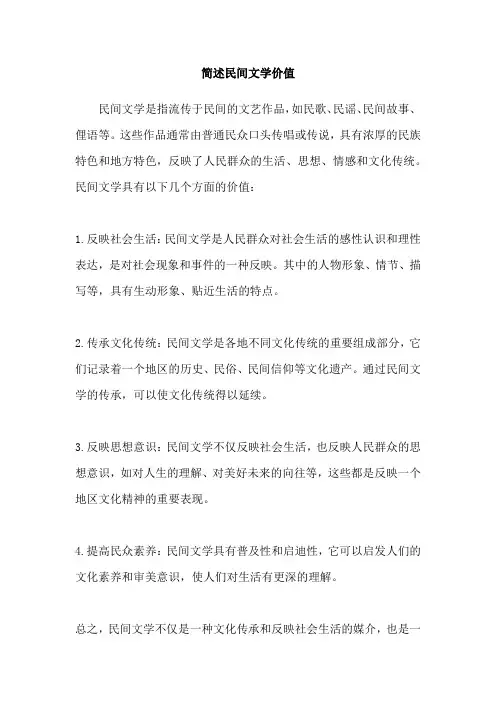 简述民间文学价值

民间文学是指流传于民间的文艺作品，如民歌、民谣、民间故事、俚语等。这些作品通常由普通民众口头传唱或传说，具有浓厚的民族特色和地方特色，反映了人民群众的生活、思想、情感和文化传统。民间文学具有以下几个方面的价值：

1.反映社会生活：民间文学是人民群众对社会生活的感性认识和理性表达，是对社会现象和事件的一种反映。其中的人物形象、情节、描写等，具有生动形象、贴近生活的特点。

2.传承文化传统：民间文学是各地不同文化传统的重要组成部分，它们记录着一个地区的历史、民俗、民间信仰等文化遗产。通过民间文学的传承，可以使文化传统得以延续。

3.反映思想意识：民间文学不仅反映社会生活，也反映人民群众的思想意识，如对人生的理解、对美好未来的向往等，这些都是反映一个地区文化精神的重要表现。

4.提高民众素养：民间文学具有普及性和启迪性，它可以启发人们的文化素养和审美意识，使人们对生活有更深的理解。

总之，民间文学不仅是一种文化传承和反映社会生活的媒介，也是一